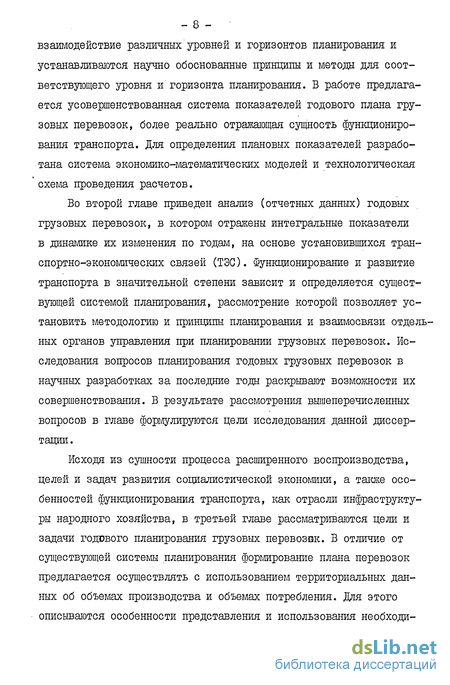 - 8 -

взаимодействие различных уровней и горизонтов планирования и устанавливаются научно обоснованные принципы и методы для соответствующего уровня и горизонта планирования. В работе предлагается усовершенствованная система показателей годового плана грузовых перевозок, более реально отражающая сущность функционирования транспорта. Для определения плановых показателей разработана система экономико-математических моделей и технологическая схема проведения расчетов.

Во второй главе приведен анализ (отчетных данных) годовых грузовых перевозок, в котором отражены интегральные показатели в динамике их изменения по годам, на основе установившихся транспортно-экономических связей (ТЭС). Функционирование и развитие транспорта в значительной степени зависит и определяется существующей системой планирования, рассмотрение которой позволяет установить методологию и принципы планирования и взаимосвязи отдельных органов управления при планировании грузовых перевозок. Исследования вопросов планирования годовых грузовых перевозок в научных разработках за последние годы раскрывают возможности их совершенствования. В результате рассмотрения вышеперечисленных вопросов в главе формулируются цели исследования данной диссертации.

Исходя из сущности процесса расширенного воспроизводства, целей и задач развития социалистической экономики, а также особенностей функционирования транспорта, как отрасли инфраструктуры народного хозяйства, в третьей главе рассматриваются цели и задачи годового планирования грузовых перевозок. В отличие от существующей системы планирования формирование плана перевозок предлагается осуществлять с использованием территориальных данных об объемах производства и объемах потребления. Для этого описываются особенности представления и использования необходи-

dsLib.net
библиотека диссертаций